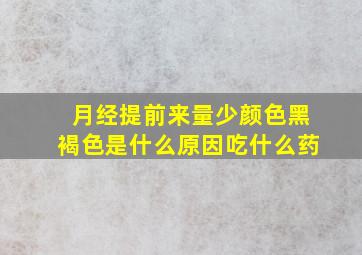 月经提前来量少颜色黑褐色是什么原因吃什么药